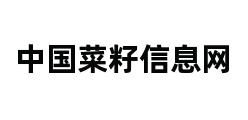 中国菜籽信息网